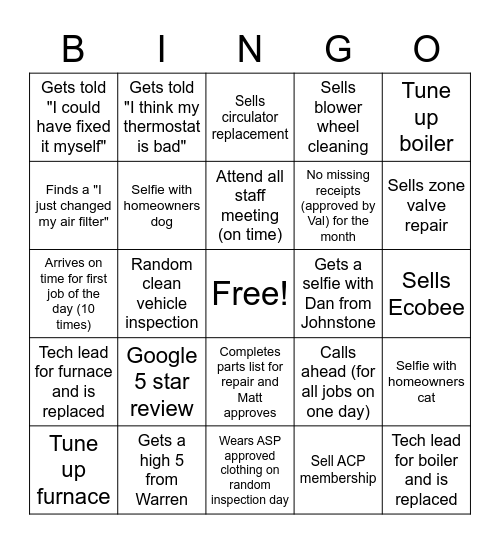 | B | I | N | G | O |
|---|---|---|---|---|
| Gets told "I could have fixed it myself" | Gets told "I think my thermostat is bad" | Sells circulator replacement | Sells blower wheel cleaning | Tune up boiler |
| Finds a "I just changed my air filter" | Selfie with homeowners dog | Attend all staff meeting (on time) | No missing receipts (approved by Val) for the month | Sells zone valve repair |
| Arrives on time for first job of the day (10 times) | Random clean vehicle inspection | Free! | Gets a selfie with Dan from Johnstone | Sells Ecobee |
| Tech lead for furnace and is replaced | Google 5 star review | Completes parts list for repair and Matt approves | Calls ahead (for all jobs on one day) | Selfie with homeowners cat |
| Tune up furnace | Gets a high 5 from Warren | Wears ASP approved clothing on random inspection day | Sell ACP membership | Tech lead for boiler and is replaced |